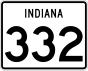 INDIANA

332